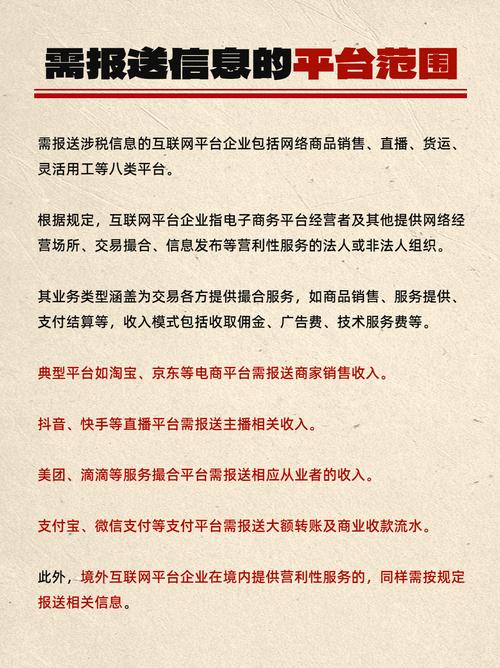 需报送信息的平台范围

需报送涉税信息的互联网平台企业包括网络商品销售、直播、货运、灵活用工等八类平台。

根据规定，互联网平台企业指电子商务平台经营者及其他提供网络经营场所、交易撮合、信息发布等营利性服务的法人或非法人组织。

其业务类型涵盖为交易各方提供撮合服务，如商品销售、服务提供、支付结算等，收入模式包括收取佣金、广告费、技术服务费等。

典型平台如淘宝、京东等电商平台需报送商家销售收入。

抖音、快手等直播平台需报送主播相关收入。

美团、滴滴等服务撮合平台需报送相应从业者的收入。

支付宝、微信支付等支付平台需报送大额转账及商业收款流水。

此外，境外互联网平台企业在境内提供营利性服务的，同样需按规定报送相关信息。